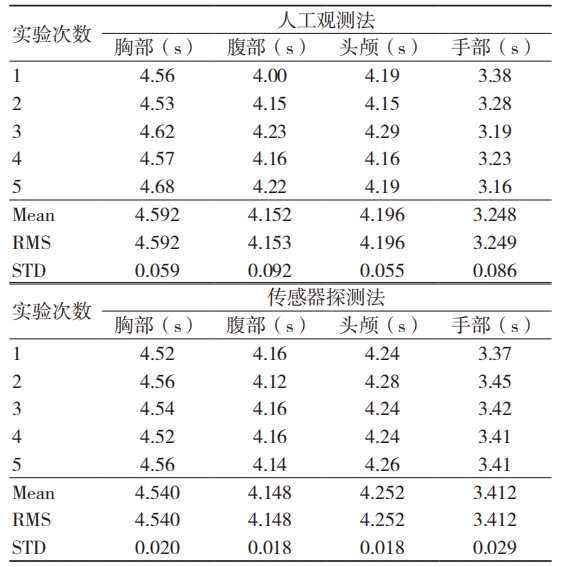 | 实验次数 | 人工观测法 | | | |
|---|---|---|---|---|
| | 胸部（s） | 腹部（s） | 头颅（s） | 手部（s） |
| 1 | 4.56 | 4.00 | 4.19 | 3.38 |
| 2 | 4.53 | 4.15 | 4.15 | 3.28 |
| 3 | 4.62 | 4.23 | 4.29 | 3.19 |
| 4 | 4.57 | 4.16 | 4.16 | 3.23 |
| 5 | 4.68 | 4.22 | 4.19 | 3.16 |
| Mean | 4.592 | 4.152 | 4.196 | 3.248 |
| RMS | 4.592 | 4.153 | 4.196 | 3.249 |
| STD | 0.059 | 0.092 | 0.055 | 0.086 |

| 实验次数 | 传感器探测法 | | | |
|---|---|---|---|---|
| | 胸部（s） | 腹部（s） | 头颅（s） | 手部（s） |
| 1 | 4.52 | 4.16 | 4.24 | 3.37 |
| 2 | 4.56 | 4.12 | 4.28 | 3.45 |
| 3 | 4.54 | 4.16 | 4.24 | 3.42 |
| 4 | 4.52 | 4.16 | 4.24 | 3.41 |
| 5 | 4.56 | 4.14 | 4.26 | 3.41 |
| Mean | 4.540 | 4.148 | 4.252 | 3.412 |
| RMS | 4.540 | 4.148 | 4.252 | 3.412 |
| STD | 0.020 | 0.018 | 0.018 | 0.029 |